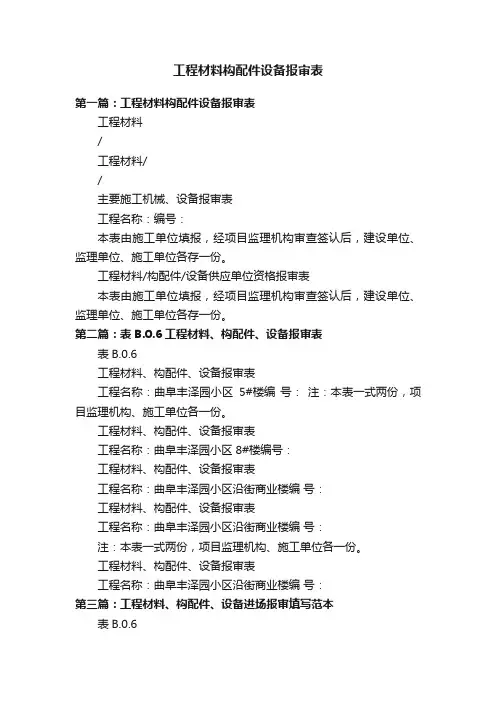 工程材料构配件设备报审表

第一篇：工程材料构配件设备报审表

工程材料

/

工程材料/

/

主要施工机械、设备报审表

工程名称：编号：

本表由施工单位填报，经项目监理机构审查签认后，建设单位、监理单位、施工单位各存一份。

工程材料/构配件/设备供应单位资格报审表

本表由施工单位填报，经项目监理机构审查签认后，建设单位、监理单位、施工单位各存一份。

第二篇：表 B.0.6 工程材料、构配件、设备报审表

表 B.0.6

工程材料、构配件、设备报审表

工程名称：曲阜丰泽园小区 5#楼编 号： 注：本表一式两份，项目监理机构、施工单位各一份。

工程材料、构配件、设备报审表

工程名称：曲阜丰泽园小区 8#楼编号：

工程材料、构配件、设备报审表

工程名称：曲阜丰泽园小区沿街商业楼编 号：

工程材料、构配件、设备报审表

工程名称：曲阜丰泽园小区沿街商业楼编 号：

注：本表一式两份，项目监理机构、施工单位各一份。

工程材料、构配件、设备报审表

工程名称：曲阜丰泽园小区沿街商业楼编 号：

第三篇：工程材料、构配件、设备进场报审填写范本

表 B.0.6